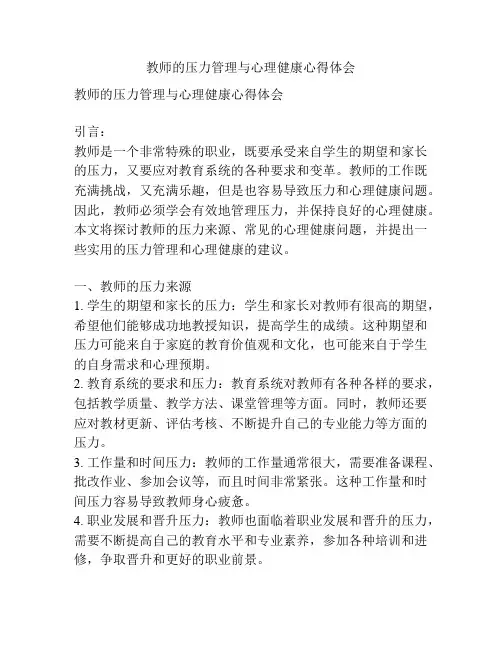 教师的压力管理与心理健康心得体会

教师的压力管理与心理健康心得体会

引言：
教师是一个非常特殊的职业，既要承受来自学生的期望和家长的压力，又要应对教育系统的各种要求和变革。教师的工作既充满挑战，又充满乐趣，但是也容易导致压力和心理健康问题。因此，教师必须学会有效地管理压力，并保持良好的心理健康。本文将探讨教师的压力来源、常见的心理健康问题，并提出一些实用的压力管理和心理健康的建议。

一、教师的压力来源
1. 学生的期望和家长的压力：学生和家长对教师有很高的期望，希望他们能够成功地教授知识，提高学生的成绩。这种期望和压力可能来自于家庭的教育价值观和文化，也可能来自于学生的自身需求和心理预期。
2. 教育系统的要求和压力：教育系统对教师有各种各样的要求，包括教学质量、教学方法、课堂管理等方面。同时，教师还要应对教材更新、评估考核、不断提升自己的专业能力等方面的压力。
3. 工作量和时间压力：教师的工作量通常很大，需要准备课程、批改作业、参加会议等，而且时间非常紧张。这种工作量和时间压力容易导致教师身心疲惫。
4. 职业发展和晋升压力：教师也面临着职业发展和晋升的压力，需要不断提高自己的教育水平和专业素养，参加各种培训和进修，争取晋升和更好的职业前景。